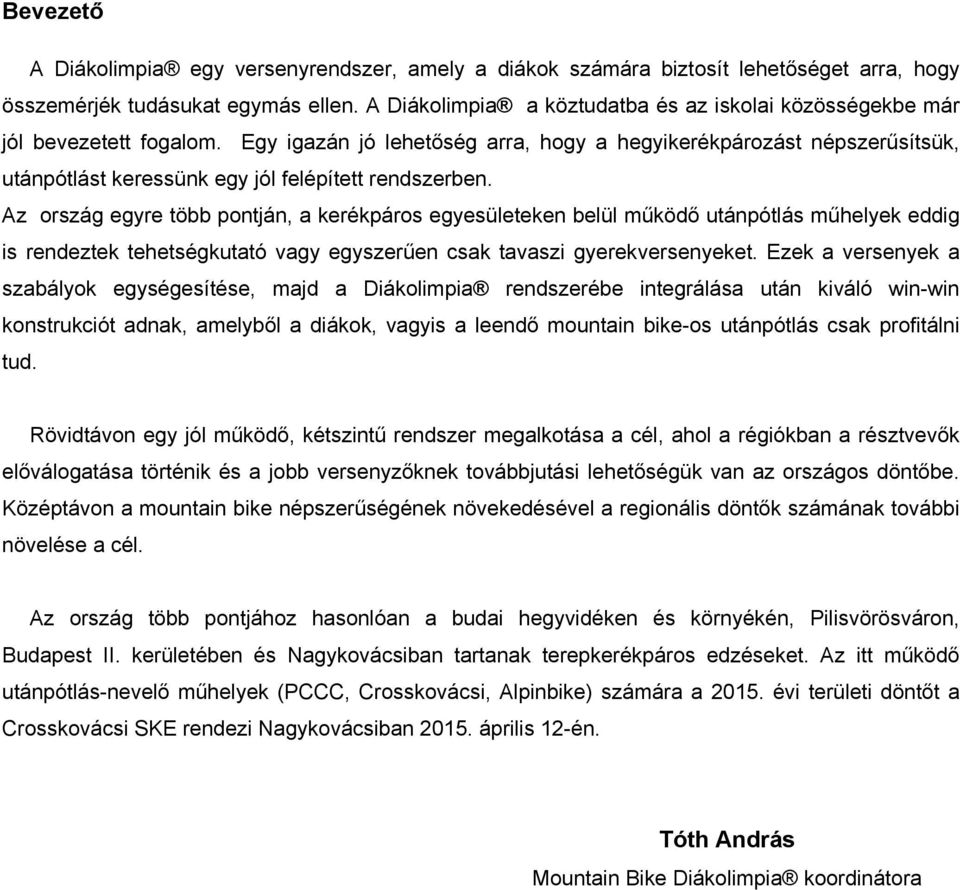 Bevezető

A Diákolimpia® egy versenyrendszer, amely a diákok számára biztosít lehetőséget arra, hogy összemérjék tudásukat egymás ellen. A Diákolimpia® a köztudatba és az iskolai közösségekbe már jól bevezetett fogalom. Egy igazán jó lehetőség arra, hogy a hegyikerékpározást népszerűsítsük, utánpótlást keressünk egy jól felépített rendszerben.
Az ország egyre több pontján, a kerékpáros egyesületeken belül működő utánpótlás műhelyek eddig is rendeztek tehetségkutató vagy egyszerűen csak tavaszi gyerekversenyeket. Ezek a versenyek a szabályok egységesítése, majd a Diákolimpia® rendszerébe integrálása után kiváló win-win konstrukciót adnak, amelyből a diákok, vagyis a leendő mountain bike-os utánpótlás csak profitálni tud.

Rövidtávon egy jól működő, kétszintű rendszer megalkotása a cél, ahol a régiókban a résztvevők előválogatása történik és a jobb versenyzőknek továbbjutási lehetőségük van az országos döntőbe. Középtávon a mountain bike népszerűségének növekedésével a regionális döntők számának további növelése a cél.

Az ország több pontjához hasonlóan a budai hegyvidéken és környékén, Pilisvörösváron, Budapest II. kerületében és Nagykovácsiban tartanak terepkerékpáros edzéseket. Az itt működő utánpótlás-nevelő műhelyek (PCCC, Crosskovácsi, Alpinbike) számára a 2015. évi területi döntőt a Crosskovácsi SKE rendezi Nagykovácsiban 2015. április 12-én.

Tóth András
Mountain Bike Diákolimpia® koordinátora